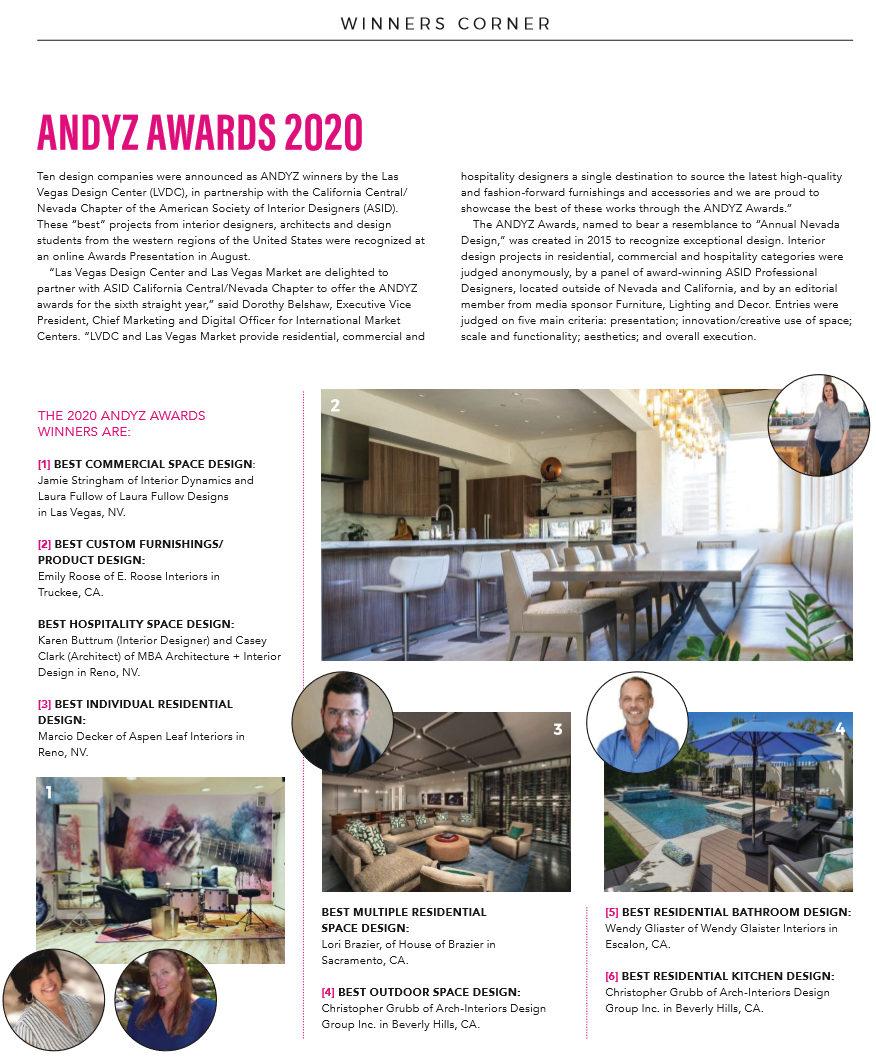 WINNERS CORNER

ANDYZ AWARDS 2020

Ten design companies were announced as ANDYZ winners by the Las Vegas Design Center (LVDC), in partnership with the California Central/Nevada Chapter of the American Society of Interior Designers (ASID). These "best" projects from interior designers, architects and design students from the western regions of the United States were recognized at an online Awards Presentation in August.

"Las Vegas Design Center and Las Vegas Market are delighted to partner with ASID California Central/Nevada Chapter to offer the ANDYZ awards for the sixth straight year," said Dorothy Belshaw, Executive Vice President, Chief Marketing and Digital Officer for International Market Centers. "LVDC and Las Vegas Market provide residential, commercial and hospitality designers a single destination to source the latest high-quality and fashion-forward furnishings and accessories and we are proud to showcase the best of these works through the ANDYZ Awards."

The ANDYZ Awards, named to bear a resemblance to "Annual Nevada Design," was created in 2015 to recognize exceptional design. Interior design projects in residential, commercial and hospitality categories were judged anonymously, by a panel of award-winning ASID Professional Designers, located outside of Nevada and California, and by an editorial member from media sponsor Furniture, Lighting and Decor. Entries were judged on five main criteria: presentation; innovation/creative use of space; scale and functionality; aesthetics; and overall execution.

THE 2020 ANDYZ AWARDS WINNERS ARE:

[1] BEST COMMERCIAL SPACE DESIGN:
Jamie Stringham of Interior Dynamics and Laura Fullow of Laura Fullow Designs in Las Vegas, NV.

[2] BEST CUSTOM FURNISHINGS/ PRODUCT DESIGN:
Emily Roose of E. Roose Interiors in Truckee, CA.

BEST HOSPITALITY SPACE DESIGN:
Karen Buttrum (Interior Designer) and Casey Clark (Architect) of MBA Architecture + Interior Design in Reno, NV.

[3] BEST INDIVIDUAL RESIDENTIAL DESIGN:
Marcio Decker of Aspen Leaf Interiors in Reno, NV.

1

2

3

4

BEST MULTIPLE RESIDENTIAL SPACE DESIGN:
Lori Brazier, of House of Brazier in Sacramento, CA.

[4] BEST OUTDOOR SPACE DESIGN:
Christopher Grubb of Arch-Interiors Design Group Inc. in Beverly Hills, CA.

[5] BEST RESIDENTIAL BATHROOM DESIGN:
Wendy Gliaster of Wendy Glaister Interiors in Escalon, CA.

[6] BEST RESIDENTIAL KITCHEN DESIGN:
Christopher Grubb of Arch-Interiors Design Group Inc. in Beverly Hills, CA.